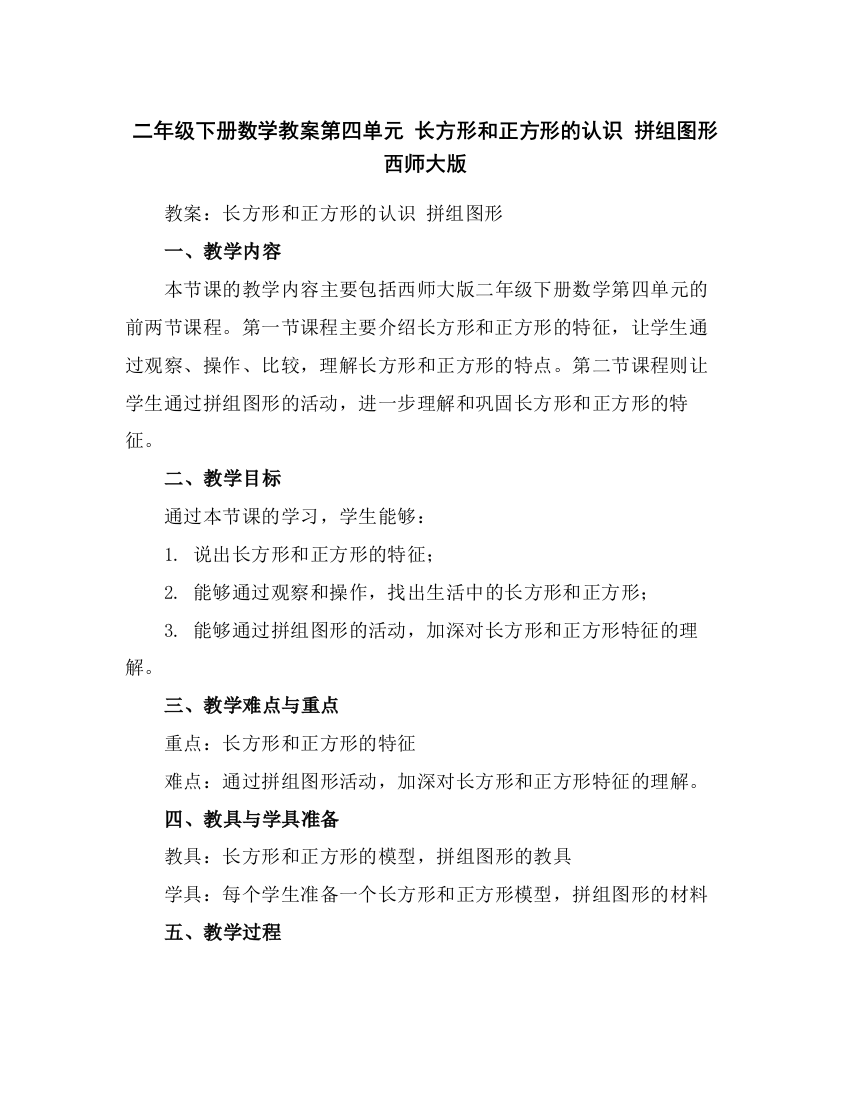 二年级下册数学教案第四单元 长方形和正方形的认识 拼组图形 西师大版

教案：长方形和正方形的认识 拼组图形

一、教学内容

本节课的教学内容主要包括西师大版二年级下册数学第四单元的前两节课程。第一节课程主要介绍长方形和正方形的特征，让学生通过观察、操作、比较，理解长方形和正方形的特点。第二节课程则让学生通过拼组图形的活动，进一步理解和巩固长方形和正方形的特征。

二、教学目标

通过本节课的学习，学生能够：

1. 说出长方形和正方形的特征；

2. 能够通过观察和操作，找出生活中的长方形和正方形；

3. 能够通过拼组图形的活动，加深对长方形和正方形特征的理解。

三、教学难点与重点

重点：长方形和正方形的特征

难点：通过拼组图形活动，加深对长方形和正方形特征的理解。

四、教具与学具准备

教具：长方形和正方形的模型，拼组图形的教具

学具：每个学生准备一个长方形和正方形模型，拼组图形的材料

五、教学过程